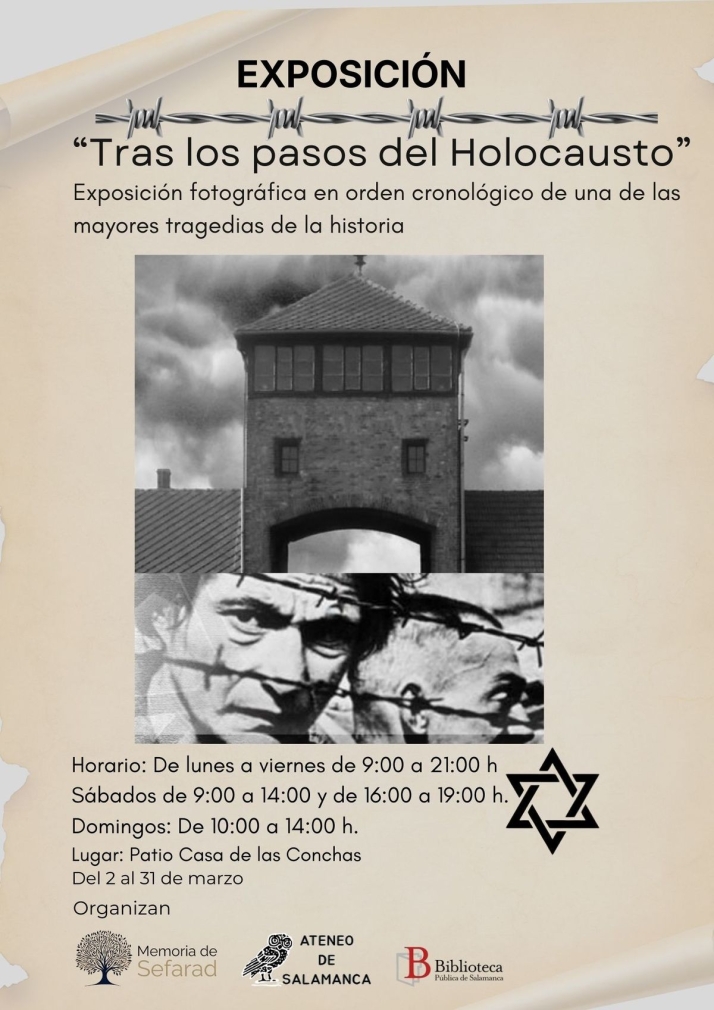 EXPOSICIÓN

“Tras los pasos del Holocausto”

Exposición fotográfica en orden cronológico de una de las mayores tragedias de la historia

Horario: De lunes a viernes de 9:00 a 21:00 h

Sábados de 9:00 a 14:00 y de 16:00 a 19:00 h.

Domingos: De 10:00 a 14:00 h.

Lugar: Patio Casa de las Conchas

Del 2 al 31 de marzo

Organizan

Memoria de Sefarad

ATENEO DE SALAMANCA

B Biblioteca Pública de Salamanca